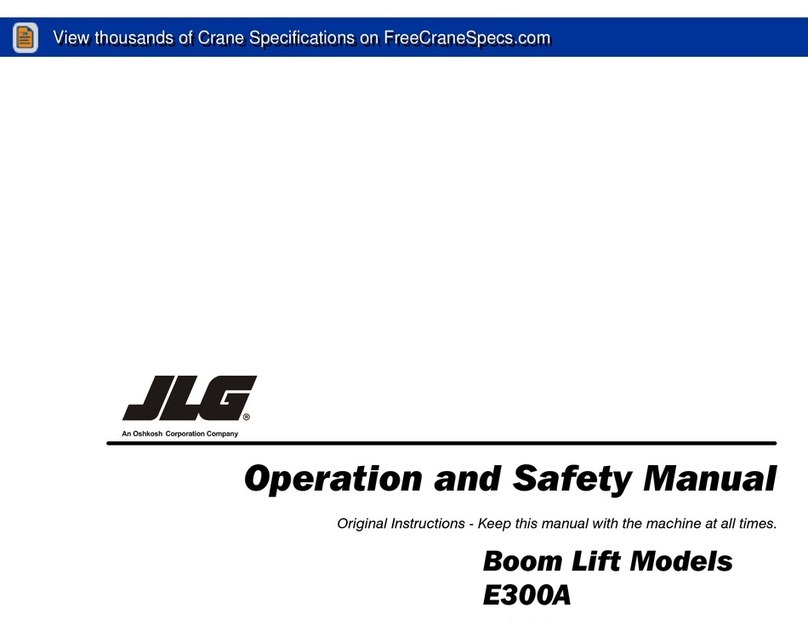 View thousands of Crane Specifications on FreeCraneSpecs.com

JLG®
An Oshkosh Corporation Company

Operation and Safety Manual

Original Instructions - Keep this manual with the machine at all times.

Boom Lift Models
E300A